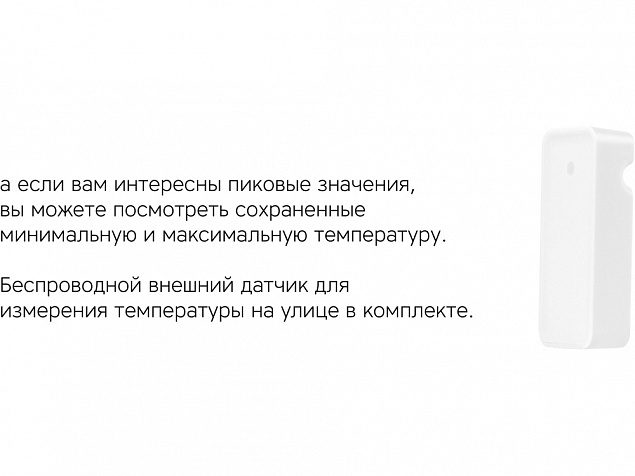 а если вам интересны пиковые значения, вы можете посмотреть сохраненные минимальную и максимальную температуру.

Беспроводной внешний датчик для измерения температуры на улице в комплекте.